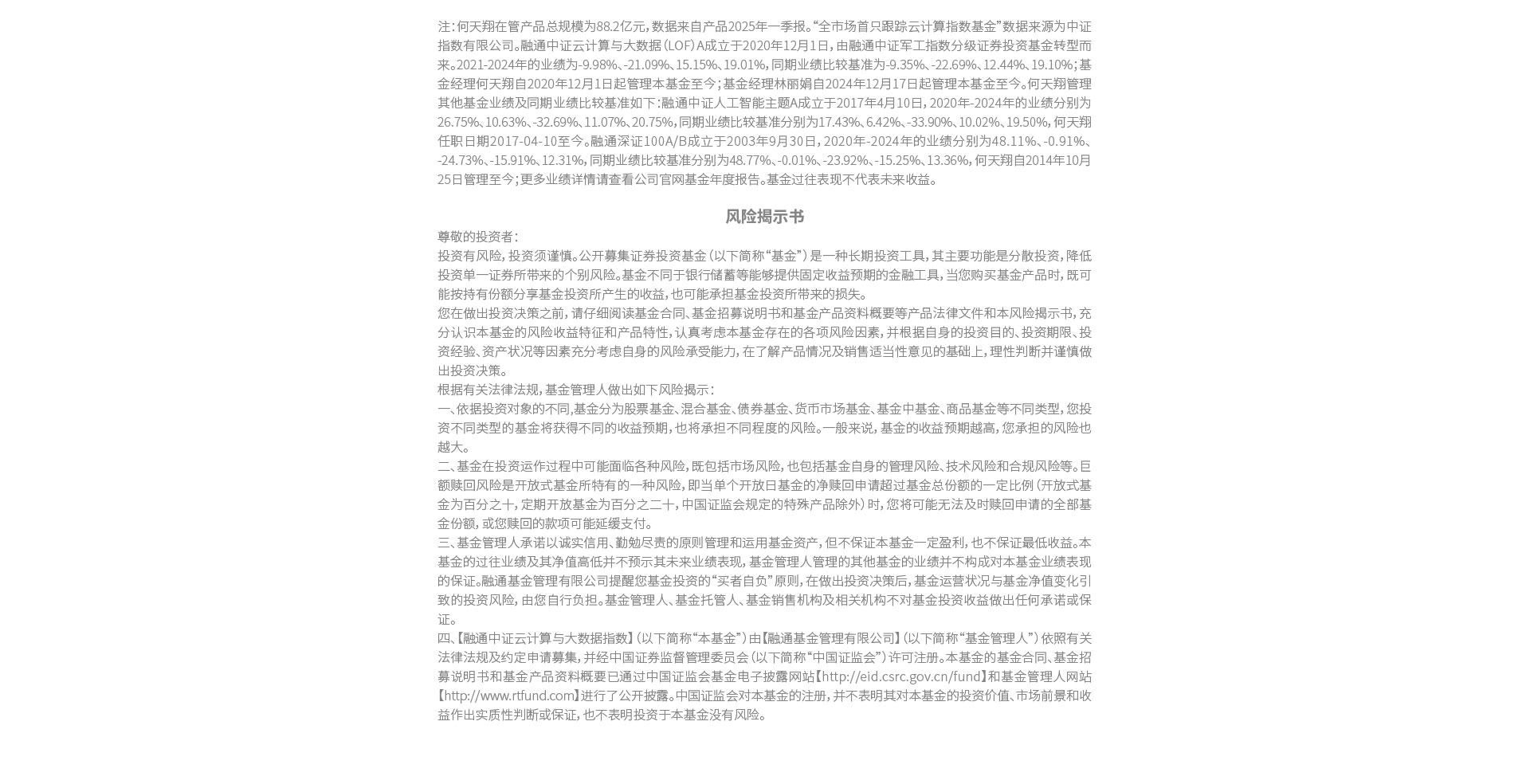 注：何天翔在管产品总规模为88.2亿元，数据来自产品2025年一季报。“全市场首只跟踪云计算指数基金”数据来源为中证指数有限公司。融通中证云计算与大数据（LOF）A成立于2020年12月1日，由融通中证军工指数分级证券投资基金转型而来。2021-2024年的业绩为-9.98%、-21.09%、15.15%、19.01%，同期业绩比较基准为-9.35%、-22.69%、12.44%、19.10%；基金经理何天翔自2020年12月1日起管理本基金至今；基金经理林丽娟自2024年12月17日起管理本基金至今。何天翔管理其他基金业绩及同期业绩比较基准如下：融通中证人工智能主题A成立于2017年4月10日，2020年-2024年的业绩分别为26.75%、10.63%、-32.69%、11.07%、20.75%，同期业绩比较基准分别为17.43%、6.42%、-33.90%、10.02%、19.50%，何天翔任职日期2017-04-10至今。融通深证100A/B成立于2003年9月30日，2020年-2024年的业绩分别为48.11%、-0.91%、-24.73%、-15.91%、12.31%，同期业绩比较基准分别为48.77%、-0.01%、-23.92%、-15.25%、13.36%，何天翔自2014年10月25日管理至今；更多业绩详情请查看公司官网基金年度报告。基金过往表现不代表未来收益。

风险揭示书

尊敬的投资者：

投资有风险，投资须谨慎。公开募集证券投资基金（以下简称“基金”）是一种长期投资工具，其主要功能是分散投资，降低投资单一证券所带来的个别风险。基金不同于银行储蓄等能够提供固定收益预期的金融工具，当您购买基金产品时，既可能按持有份额分享基金投资所产生的收益，也可能承担基金投资所带来的损失。

您在做出投资决策之前，请仔细阅读基金合同、基金招募说明书和基金产品资料概要等产品法律文件和本风险揭示书，充分认识本基金的风险收益特征和产品特性，认真考虑本基金存在的各项风险因素，并根据自身的投资目的、投资期限、投资经验、资产状况等因素充分考虑自身的风险承受能力，在了解产品情况及销售适当性意见的基础上，理性判断并谨慎做出投资决策。

根据有关法律法规，基金管理人做出如下风险揭示：

一、依据投资对象的不同，基金分为股票基金、混合基金、债券基金、货币市场基金、基金中基金、商品基金等不同类型，您投资不同类型的基金将获得不同的收益预期，也将承担不同程度的风险。一般来说，基金的收益预期越高，您承担的风险也越大。

二、基金在投资运作过程中可能面临各种风险，既包括市场风险，也包括基金自身的管理风险、技术风险和合规风险等。巨额赎回风险是开放式基金所特有的一种风险，即当单个开放日基金的净赎回申请超过基金总份额的一定比例（开放式基金为百分之十，定期开放基金为百分之二十，中国证监会规定的特殊产品除外）时，您将可能无法及时赎回申请的全部基金份额，或您赎回的款项可能延缓支付。

三、基金管理人承诺以诚实信用、勤勉尽责的原则管理和运用基金资产，但不保证本基金一定盈利，也不保证最低收益。本基金的过往业绩及其净值高低并不预示其未来业绩表现，基金管理人管理的其他基金的业绩并不构成对本基金业绩表现的保证。融通基金管理有限公司提醒您基金投资的“买者自负”原则，在做出投资决策后，基金运营状况与基金净值变化引致的投资风险，由您自行负担。基金管理人、基金托管人、基金销售机构及相关机构不对基金投资收益做出任何承诺或保证。

四、【融通中证云计算与大数据指数】（以下简称“本基金”）由【融通基金管理有限公司】（以下简称“基金管理人”）依照有关法律法规及约定申请募集，并经中国证券监督管理委员会（以下简称“中国证监会”）许可注册。本基金的基金合同、基金招募说明书和基金产品资料概要已通过中国证监会基金电子披露网站【http://eid.csrc.gov.cn/fund】和基金管理人网站【http://www.rtfund.com】进行了公开披露。中国证监会对本基金的注册，并不表明其对本基金的投资价值、市场前景和收益作出实质性判断或保证，也不表明投资于本基金没有风险。